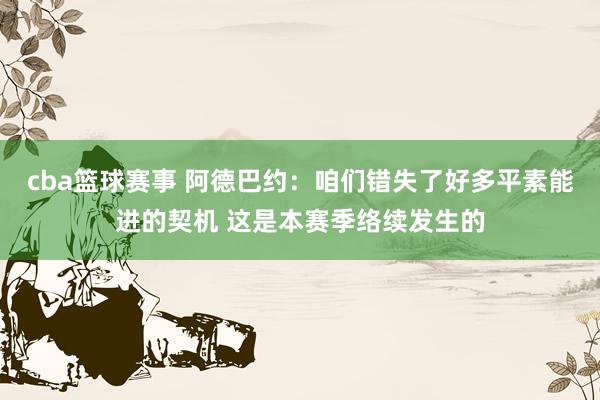 cba篮球赛事 阿德巴约：咱们错失了好多平素能进的契机 这是本赛季络续发生的